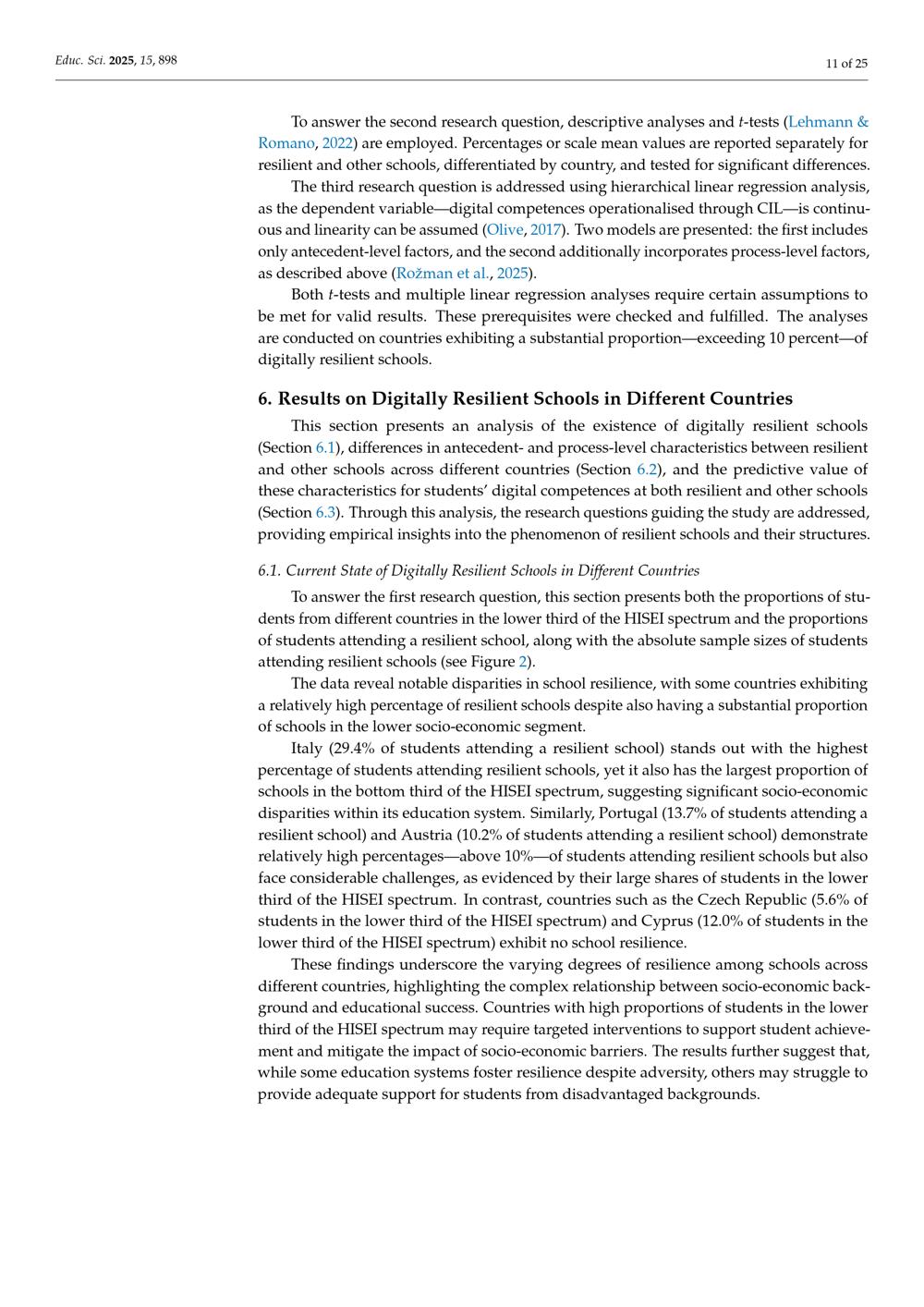 Educ. Sci. 2025, 15, 898

11 of 25

To answer the second research question, descriptive analyses and t-tests (Lehmann & Romano, 2022) are employed. Percentages or scale mean values are reported separately for resilient and other schools, differentiated by country, and tested for significant differences.

The third research question is addressed using hierarchical linear regression analysis, as the dependent variable—digital competences operationalised through CIL—is continuous and linearity can be assumed (Olive, 2017). Two models are presented: the first includes only antecedent-level factors, and the second additionally incorporates process-level factors, as described above (Rožman et al., 2025).

Both t-tests and multiple linear regression analyses require certain assumptions to be met for valid results. These prerequisites were checked and fulfilled. The analyses are conducted on countries exhibiting a substantial proportion—exceeding 10 percent—of digitally resilient schools.

6. Results on Digitally Resilient Schools in Different Countries

This section presents an analysis of the existence of digitally resilient schools (Section 6.1), differences in antecedent- and process-level characteristics between resilient and other schools across different countries (Section 6.2), and the predictive value of these characteristics for students' digital competences at both resilient and other schools (Section 6.3). Through this analysis, the research questions guiding the study are addressed, providing empirical insights into the phenomenon of resilient schools and their structures.

6.1. Current State of Digitally Resilient Schools in Different Countries

To answer the first research question, this section presents both the proportions of students from different countries in the lower third of the HISEI spectrum and the proportions of students attending a resilient school, along with the absolute sample sizes of students attending resilient schools (see Figure 2).

The data reveal notable disparities in school resilience, with some countries exhibiting a relatively high percentage of resilient schools despite also having a substantial proportion of schools in the lower socio-economic segment.

Italy (29.4% of students attending a resilient school) stands out with the highest percentage of students attending resilient schools, yet it also has the largest proportion of schools in the bottom third of the HISEI spectrum, suggesting significant socio-economic disparities within its education system. Similarly, Portugal (13.7% of students attending a resilient school) and Austria (10.2% of students attending a resilient school) demonstrate relatively high percentages—above 10%—of students attending resilient schools but also face considerable challenges, as evidenced by their large shares of students in the lower third of the HISEI spectrum. In contrast, countries such as the Czech Republic (5.6% of students in the lower third of the HISEI spectrum) and Cyprus (12.0% of students in the lower third of the HISEI spectrum) exhibit no school resilience.

These findings underscore the varying degrees of resilience among schools across different countries, highlighting the complex relationship between socio-economic background and educational success. Countries with high proportions of students in the lower third of the HISEI spectrum may require targeted interventions to support student achievement and mitigate the impact of socio-economic barriers. The results further suggest that, while some education systems foster resilience despite adversity, others may struggle to provide adequate support for students from disadvantaged backgrounds.